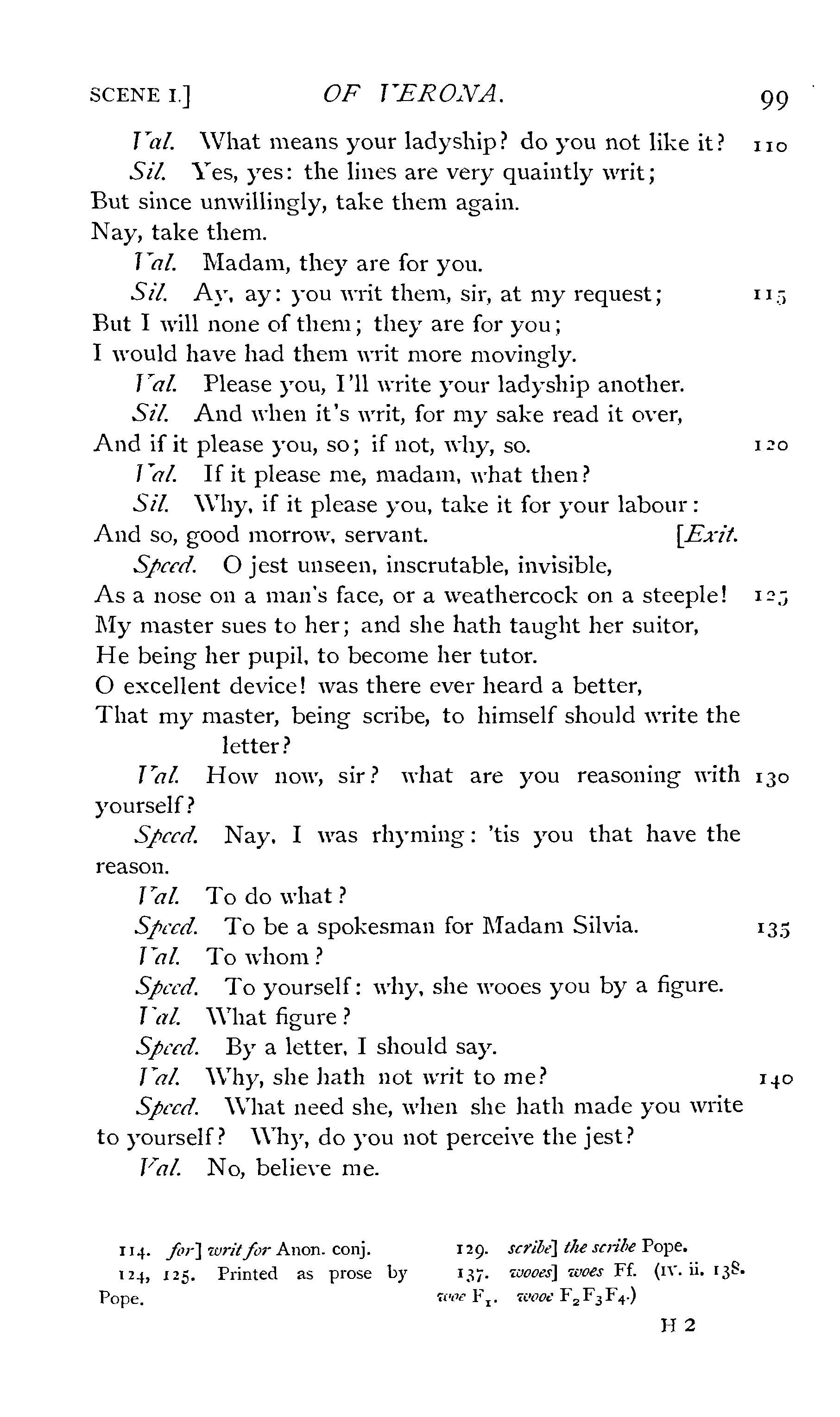 SCENE I.] OF VERONA. 99

Val. What means your ladyship? do you not like it? 110

Sil. Yes, yes: the lines are very quaintly writ;
But since unwillingly, take them again.
Nay, take them.

Val. Madam, they are for you.

Sil. Ay, ay: you writ them, sir, at my request; 115
But I will none of them; they are for you;
I would have had them writ more movingly.

Val. Please you, I'll write your ladyship another.

Sil. And when it's writ, for my sake read it over,
And if it please you, so; if not, why, so. 120

Val. If it please me, madam, what then?

Sil. Why, if it please you, take it for your labour:
And so, good morrow, servant. [Exit.

Speed. O jest unseen, inscrutable, invisible,
As a nose on a man's face, or a weathercock on a steeple! 125
My master sues to her; and she hath taught her suitor,
He being her pupil, to become her tutor.
O excellent device! was there ever heard a better,
That my master, being scribe, to himself should write the letter?

Val. How now, sir? what are you reasoning with 130 yourself?

Speed. Nay, I was rhyming: 'tis you that have the reason.

Val. To do what?

Speed. To be a spokesman for Madam Silvia. 135

Val. To whom?

Speed. To yourself: why, she wooes you by a figure.

Val. What figure?

Speed. By a letter, I should say.

Val. Why, she hath not writ to me? 140

Speed. What need she, when she hath made you write to yourself? Why, do you not perceive the jest?

Val. No, believe me.

114. for] writ for Anon. conj.
124, 125. Printed as prose by Pope.
129. scribe] the scribe Pope.
137. wooes] woes Ff. (IV. ii. 138. woe $F_1$. wooe $F_2F_3F_4$.)

H 2